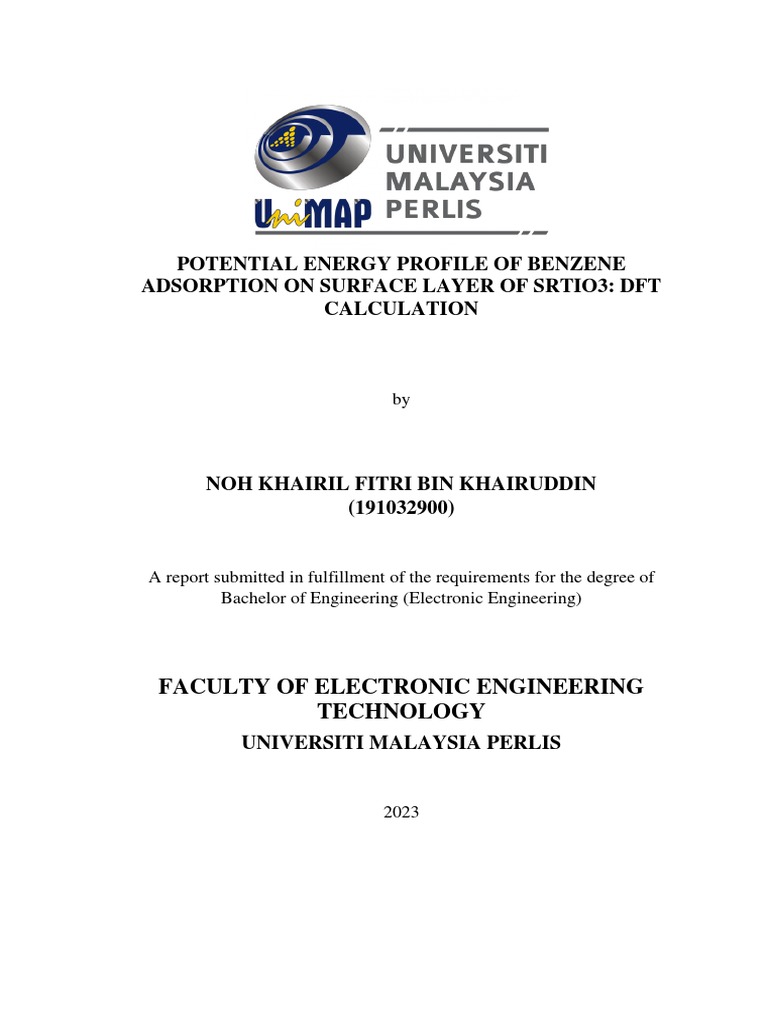 UniMAP UNIVERSITI MALAYSIA PERLIS

POTENTIAL ENERGY PROFILE OF BENZENE ADSORPTION ON SURFACE LAYER OF SRTIO3: DFT CALCULATION

by

NOH KHAIRIL FITRI BIN KHAIRUDDIN (191032900)

A report submitted in fulfillment of the requirements for the degree of Bachelor of Engineering (Electronic Engineering)

FACULTY OF ELECTRONIC ENGINEERING TECHNOLOGY
UNIVERSITI MALAYSIA PERLIS

2023